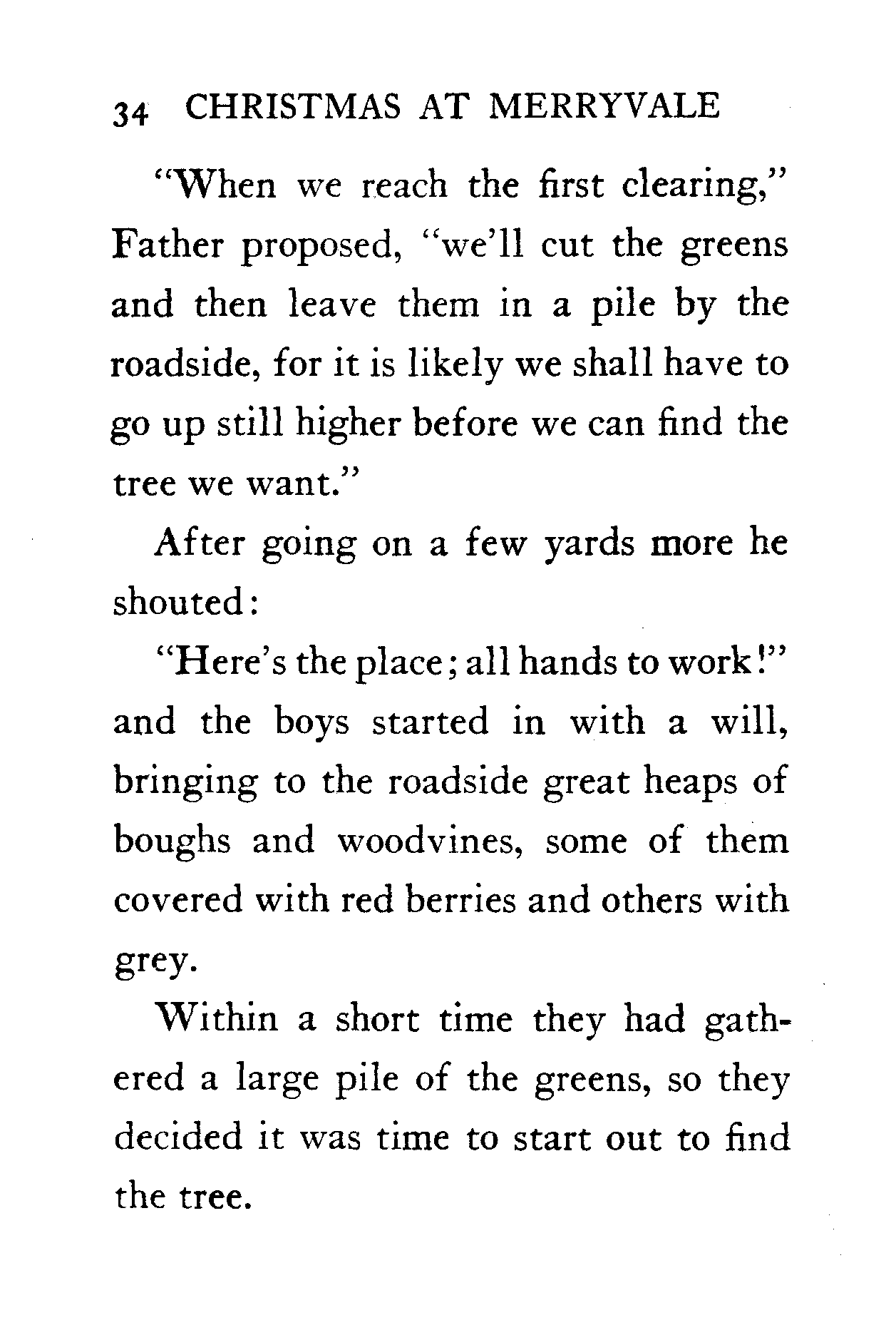 34 CHRISTMAS AT MERRYVALE

"When we reach the first clearing," Father proposed, "we'll cut the greens and then leave them in a pile by the roadside, for it is likely we shall have to go up still higher before we can find the tree we want."

After going on a few yards more he shouted:

"Here's the place; all hands to work!" and the boys started in with a will, bringing to the roadside great heaps of boughs and woodvines, some of them covered with red berries and others with grey.

Within a short time they had gathered a large pile of the greens, so they decided it was time to start out to find the tree.